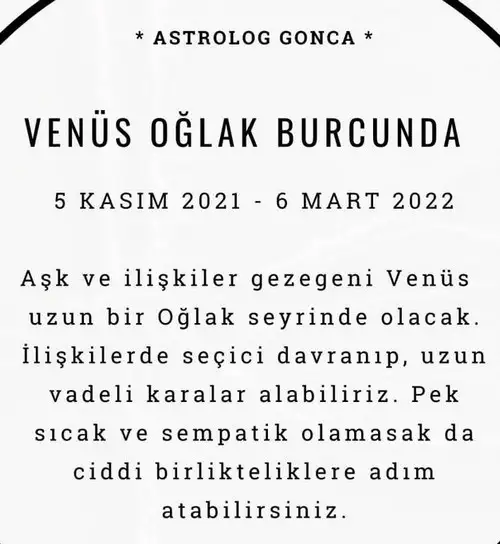 * ASTROLOG GONCA *

VENÜS OĞLAK BURCUNDA

5 KASIM 2021 - 6 MART 2022

Aşk ve ilişkiler gezegeni Venüs uzun bir Oğlak seyrinde olacak. İlişkilerde seçici davranıp, uzun vadeli karalar alabiliriz. Pek sıcak ve sempatik olamasak da ciddi birlikteliklere adım atabilirsiniz.